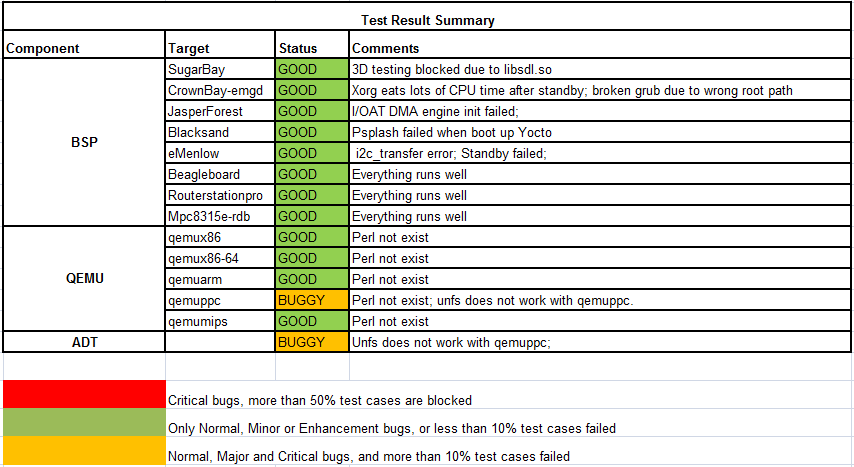 Test Result Summary

| Component | Target | Status | Comments |
|---|---|---|---|
| BSP | SugarBay | GOOD | 3D testing blocked due to libsdl.so |
| | CrownBay-emgd | GOOD | Xorg eats lots of CPU time after standby; broken grub due to wrong root path |
| | JasperForest | GOOD | I/OAT DMA engine init failed; |
| | Blacksand | GOOD | Psplash failed when boot up Yocto |
| | eMenlow | GOOD | i2c_transfer error; Standby failed; |
| | Beagleboard | GOOD | Everything runs well |
| | Routerstationpro | GOOD | Everything runs well |
| | Mpc8315e-rdb | GOOD | Everything runs well |
| QEMU | qemux86 | GOOD | Perl not exist |
| | qemux86-64 | GOOD | Perl not exist |
| | qemuarm | GOOD | Perl not exist |
| | qemuppc | BUGGY | Perl not exist; unfs does not work with qemuppc. |
| | qemumips | GOOD | Perl not exist |
| ADT | | BUGGY | Unfs does not work with qemuppc; |

Critical bugs, more than 50% test cases are blocked

Only Normal, Minor or Enhancement bugs, or less than 10% test cases failed

Normal, Major and Critical bugs, and more than 10% test cases failed